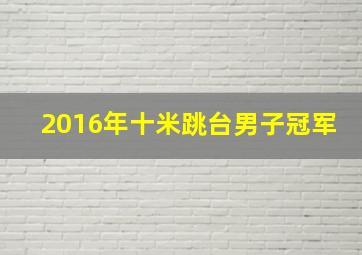 2016年十米跳台男子冠军